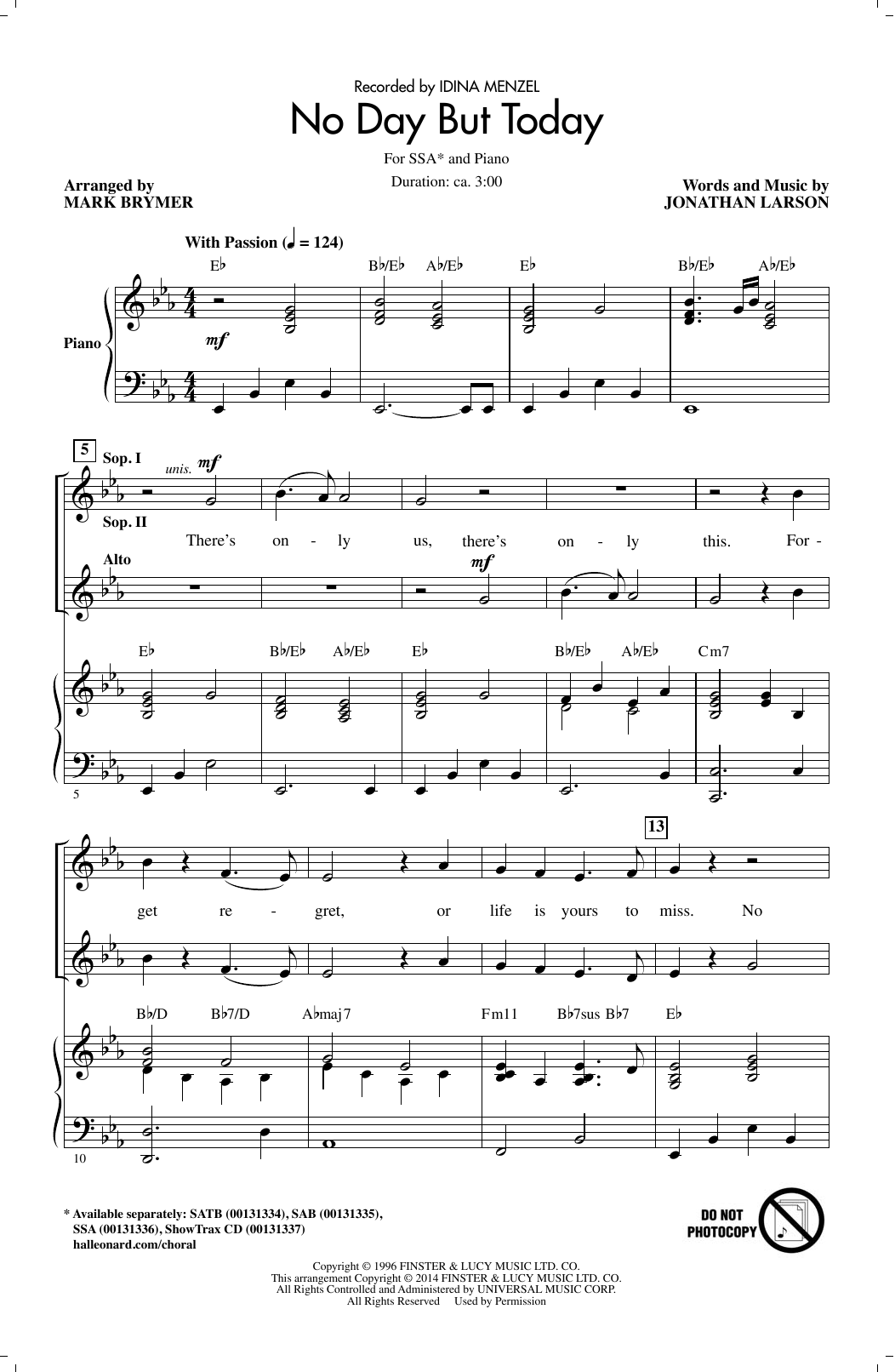 Recorded by IDINA MENZEL

No Day But Today

For SSA* and Piano

Duration: ca. 3:00

Arranged by
MARK BRYMER

Words and Music by
JONATHAN LARSON

With Passion (♩ = 124)

E♭ B♭/E♭ A♭/E♭ E♭ B♭/E♭ A♭/E♭

Piano

mf

5

Sop. I

unis. mf

Sop. II

There's on - ly us, there's on - ly this. For -

Alto

mf

E♭ B♭/E♭ A♭/E♭ E♭ B♭/E♭ A♭/E♭ Cm7

5

13

get re - gret, or life is yours to miss. No

B♭/D B♭7/D A♭maj7 Fm11 B♭7sus B♭7 E♭

10

* Available separately: SATB (00131334), SAB (00131335), SSA (00131336), ShowTrax CD (00131337)
halleonard.com/choral

DO NOT PHOTOCOPY

Copyright © 1996 FINSTER & LUCY MUSIC LTD. CO.
This arrangement Copyright © 2014 FINSTER & LUCY MUSIC LTD. CO.
All Rights Controlled and Administered by UNIVERSAL MUSIC CORP.
All Rights Reserved Used by Permission